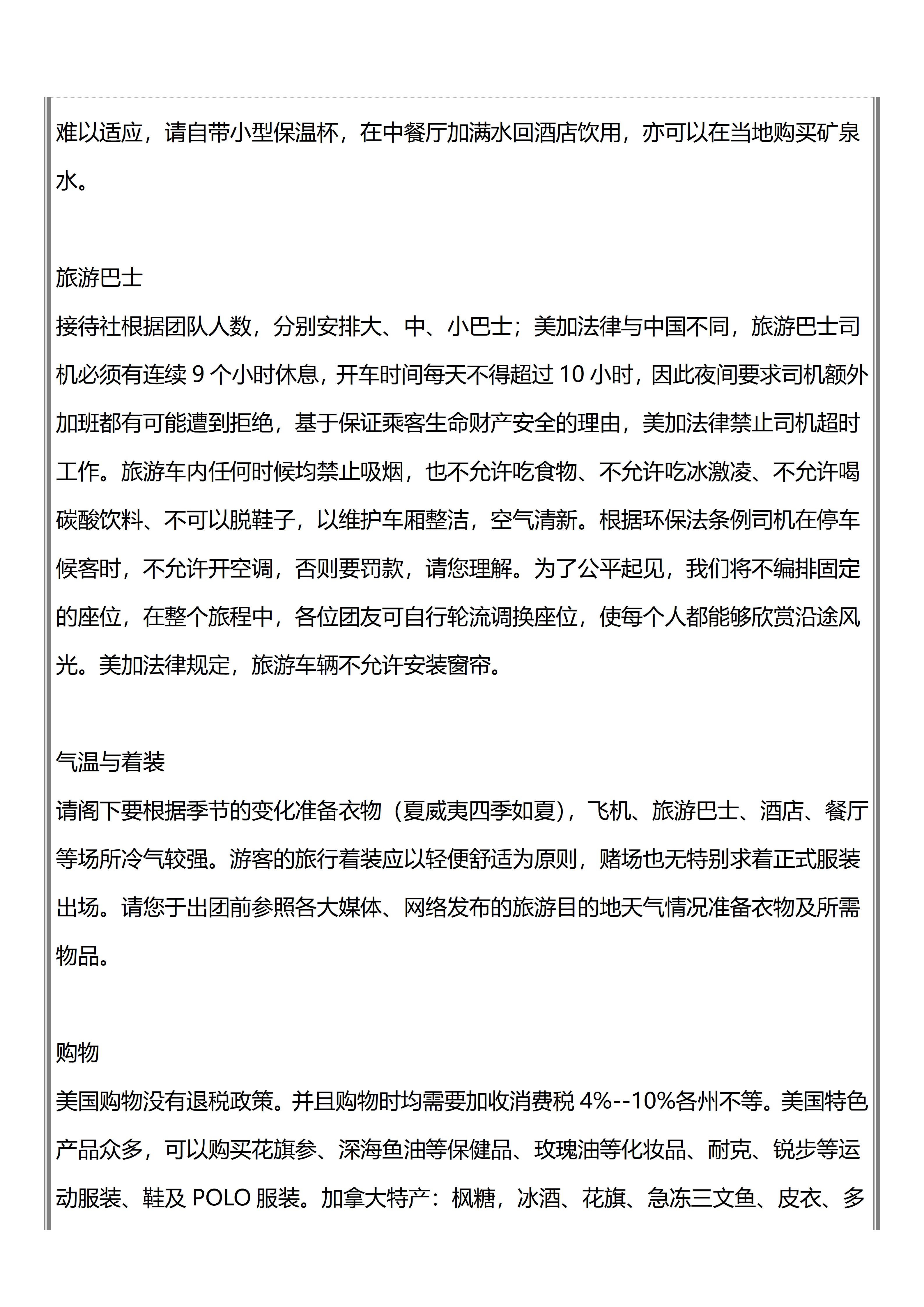 难以适应，请自带小型保温杯，在中餐厅加满水回酒店饮用，亦可以在当地购买矿泉水。

旅游巴士
接待社根据团队人数，分别安排大、中、小巴士；美加法律与中国不同，旅游巴士司机必须有连续 9 个小时休息，开车时间每天不得超过 10 小时，因此夜间要求司机额外加班都有可能遭到拒绝，基于保证乘客生命财产安全的理由，美加法律禁止司机超时工作。旅游车内任何时候均禁止吸烟，也不允许吃食物、不允许吃冰激凌、不允许喝碳酸饮料、不可以脱鞋子，以维护车厢整洁，空气清新。根据环保法条例司机在停车候客时，不允许开空调，否则要罚款，请您理解。为了公平起见，我们将不编排固定的座位，在整个旅程中，各位团友可自行轮流调换座位，使每个人都能够欣赏沿途风光。美加法律规定，旅游车辆不允许安装窗帘。

气温与着装
请阁下要根据季节的变化准备衣物（夏威夷四季如夏），飞机、旅游巴士、酒店、餐厅等场所冷气较强。游客的旅行着装应以轻便舒适为原则，赌场也无特别求着正式服装出场。请您于出团前参照各大媒体、网络发布的旅游目的地天气情况准备衣物及所需物品。

购物
美国购物没有退税政策。并且购物时均需要加收消费税 4%--10%各州不等。美国特色产品众多，可以购买花旗参、深海鱼油等保健品、玫瑰油等化妆品、耐克、锐步等运动服装、鞋及 POLO 服装。加拿大特产：枫糖，冰酒、花旗、急冻三文鱼、皮衣、多